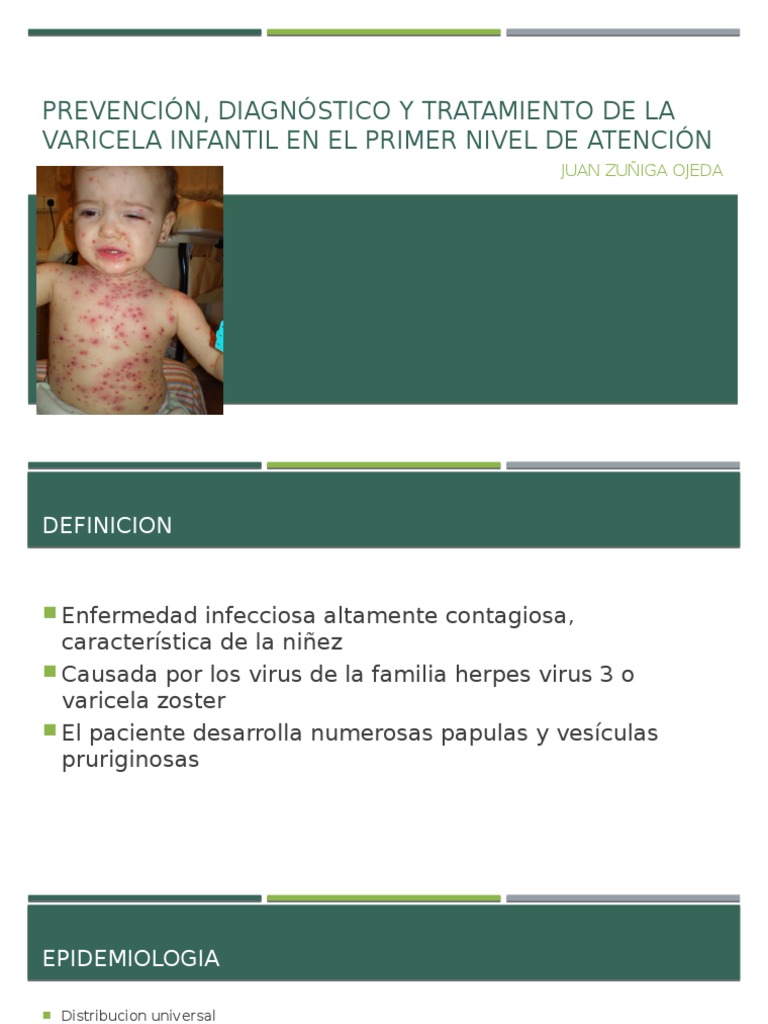 PREVENCIÓN, DIAGNÓSTICO Y TRATAMIENTO DE LA VARICELA INFANTIL EN EL PRIMER NIVEL DE ATENCIÓN

JUAN ZUÑIGA OJEDA

DEFINICION

Enfermedad infecciosa altamente contagiosa, característica de la niñez

Causada por los virus de la familia herpes virus 3 o varicela zoster

El paciente desarrolla numerosas papulas y vesículas pruriginosas

EPIDEMIOLOGIA

Distribucion universal